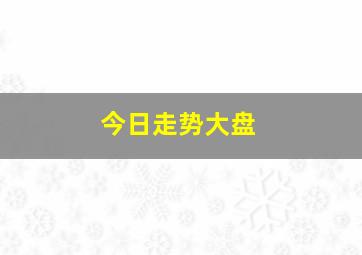 今日走势大盘